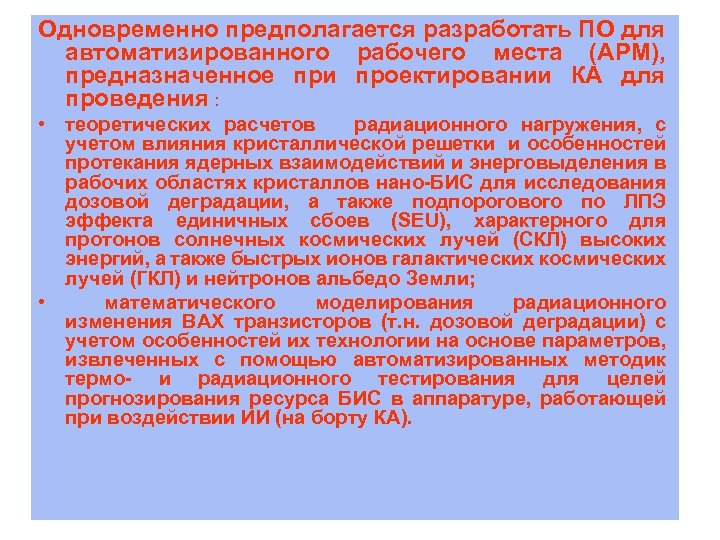 Одновременно предполагается разработать ПО для автоматизированного рабочего места (АРМ), предназначенное при проектировании КА для проведения :

• теоретических расчетов радиационного нагружения, с учетом влияния кристаллической решетки и особенностей протекания ядерных взаимодействий и энерговыделения в рабочих областях кристаллов нано-БИС для исследования дозовой деградации, а также подпорогового по ЛПЭ эффекта единичных сбоев (SEU), характерного для протонов солнечных космических лучей (СКЛ) высоких энергий, а также быстрых ионов галактических космических лучей (ГКЛ) и нейтронов альбедо Земли;

• математического моделирования радиационного изменения ВАХ транзисторов (т.н. дозовой деградации) с учетом особенностей их технологии на основе параметров, извлеченных с помощью автоматизированных методик термо- и радиационного тестирования для целей прогнозирования ресурса БИС в аппаратуре, работающей при воздействии ИИ (на борту КА).